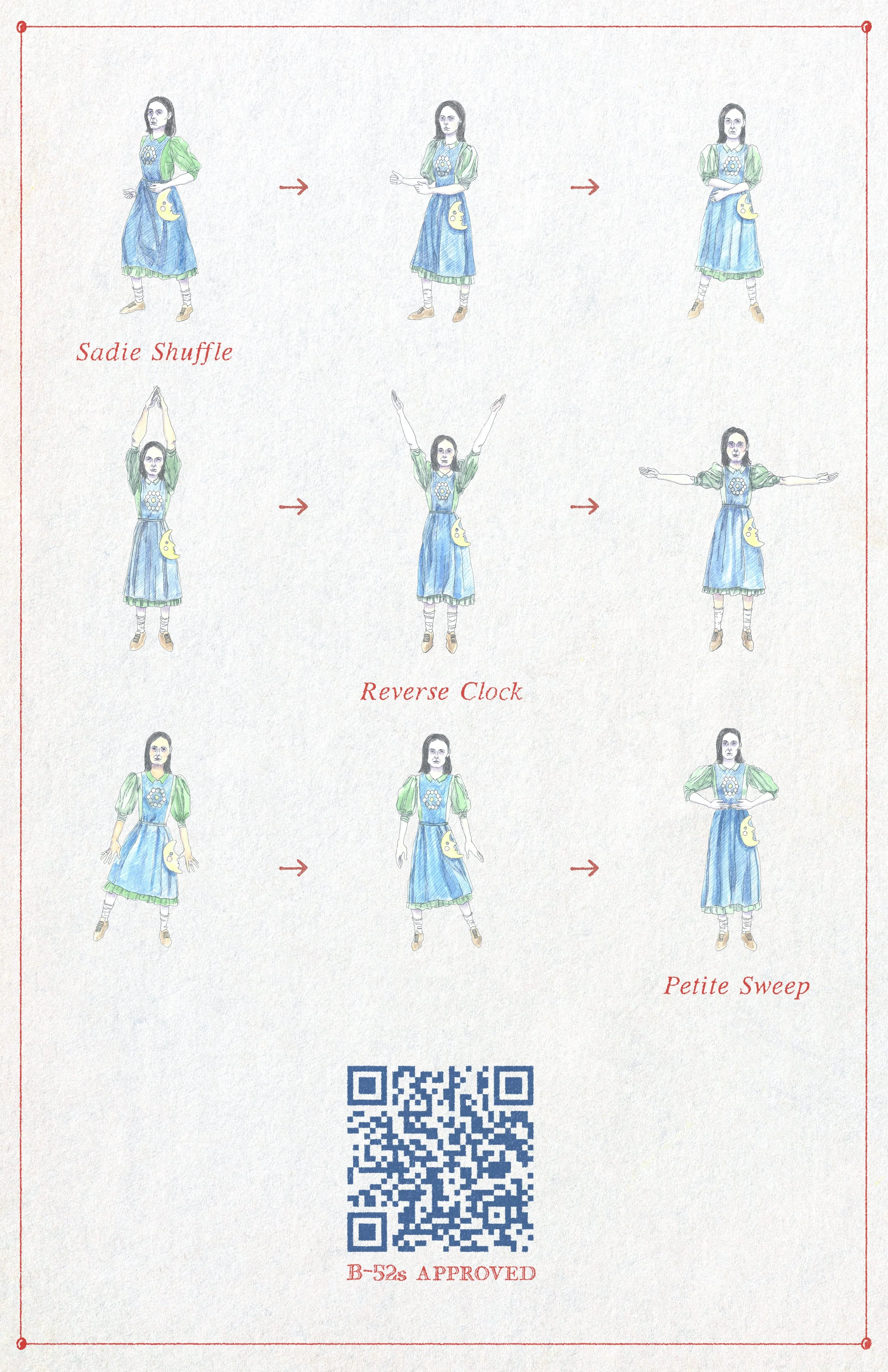 → →

Sadie Shuffle

→ →

Reverse Clock

→ →

Petite Sweep

B-52s APPROVED